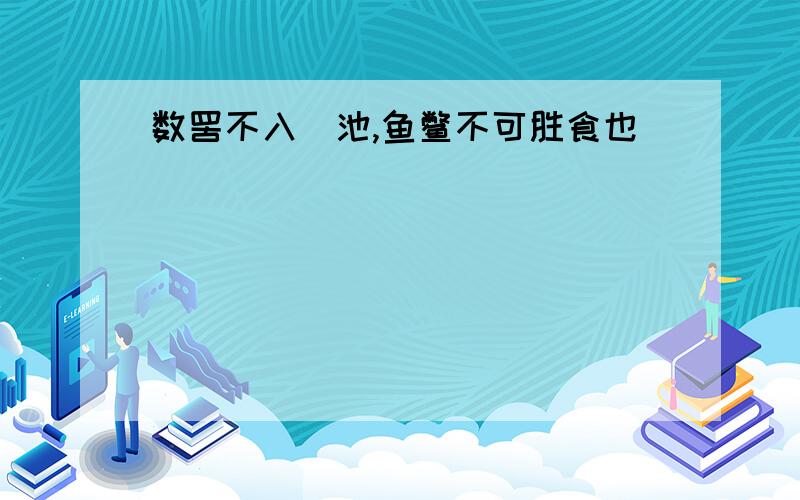 数罟不入 池,鱼鳖不可胜食也

E-LEARNING